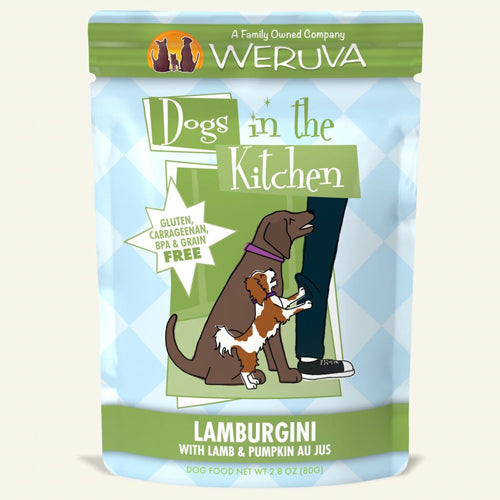 A Family Owned Company
WERUVA

Dogs in the Kitchen

GLUTEN, CARRAGEENAN, BPA & GRAIN FREE

LAMBURGINI
WITH LAMB & PUMPKIN AU JUS

DOG FOOD NET WT 2.8 OZ (80G)